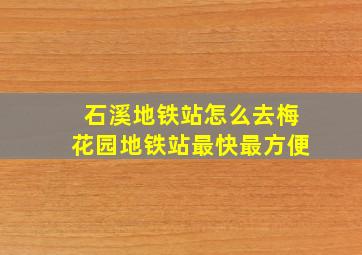 石溪地铁站怎么去梅花园地铁站最快最方便